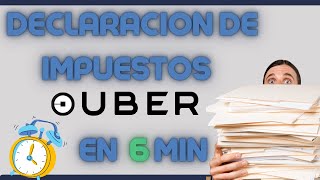 DECLARACION DE IMPUESTOS

UBER

EN 6 MIN